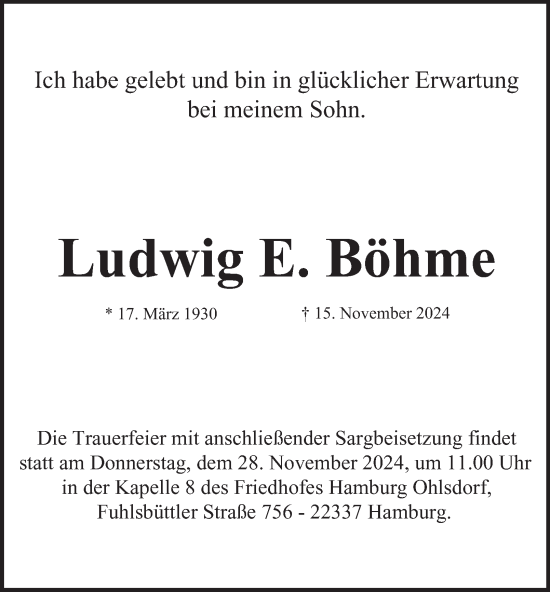 Ich habe gelebt und bin in glücklicher Erwartung bei meinem Sohn.

Ludwig E. Böhme

* 17. März 1930

† 15. November 2024

Die Trauerfeier mit anschließender Sargbeisetzung findet statt am Donnerstag, dem 28. November 2024, um 11.00 Uhr in der Kapelle 8 des Friedhofes Hamburg Ohlsdorf, Fuhlsbüttler Straße 756 - 22337 Hamburg.